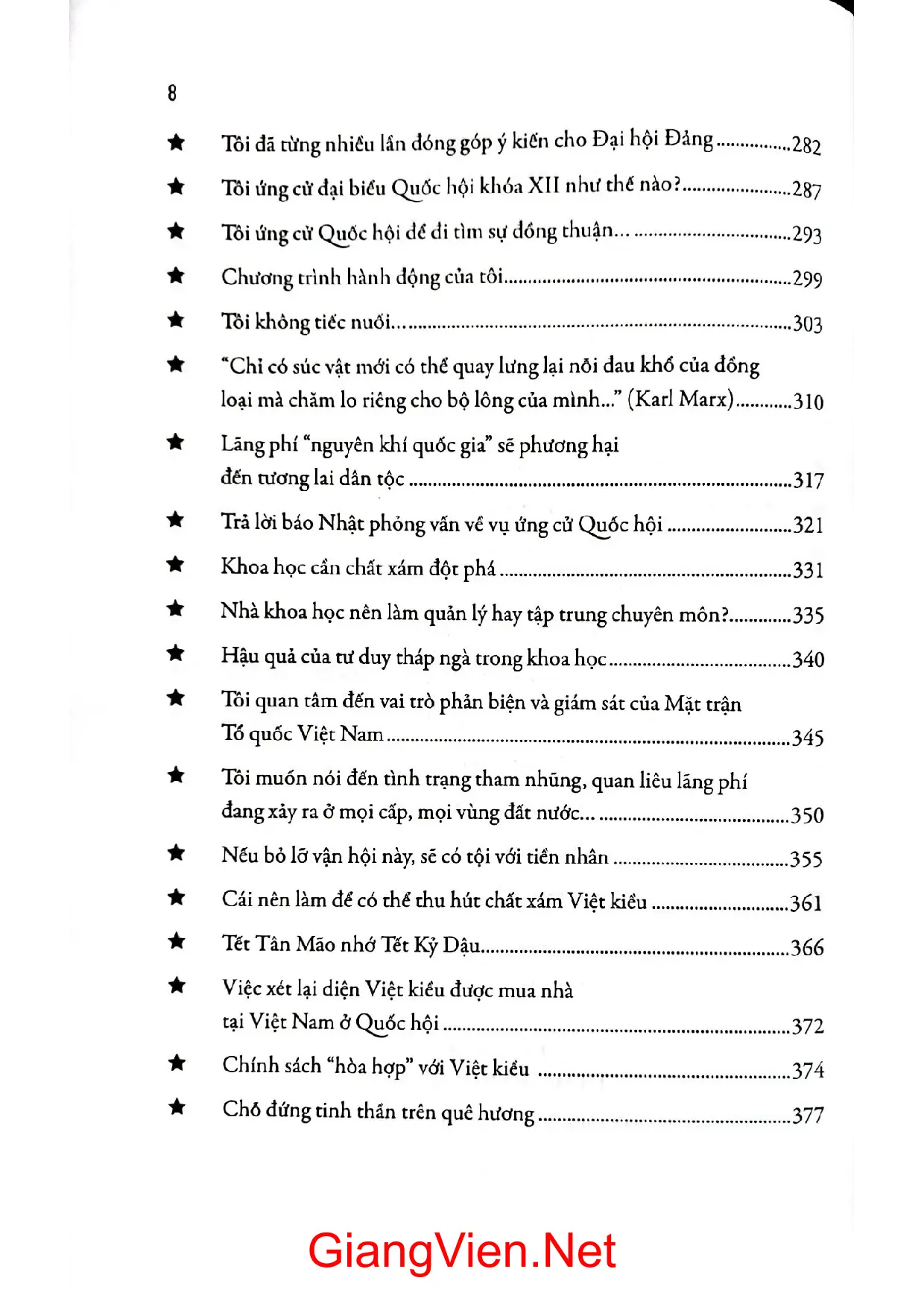 8

★ Tôi đã từng nhiều lần đóng góp ý kiến cho Đại hội Đảng 282

★ Tôi ứng cử đại biểu Quốc hội khóa XII như thế nào? 287

★ Tôi ứng cử Quốc hội để đi tìm sự đồng thuận... 293

★ Chương trình hành động của tôi 299

★ Tôi không tiếc nuối... 303

★ "Chỉ có súc vật mới có thể quay lưng lại nỗi đau khổ của đồng loại mà chăm lo riêng cho bộ lông của mình..." (Karl Marx) 310

★ Lãng phí "nguyên khí quốc gia" sẽ phương hại đến tương lai dân tộc 317

★ Trả lời báo Nhật phỏng vấn về vụ ứng cử Quốc hội 321

★ Khoa học cần chất xám đột phá 331

★ Nhà khoa học nên làm quản lý hay tập trung chuyên môn? 335

★ Hậu quả của tư duy tháp ngà trong khoa học 340

★ Tôi quan tâm đến vai trò phản biện và giám sát của Mặt trận Tổ quốc Việt Nam 345

★ Tôi muốn nói đến tình trạng tham nhũng, quan liêu lãng phí đang xảy ra ở mọi cấp, mọi vùng đất nước... 350

★ Nếu bỏ lỡ vận hội này, sẽ có tội với tiền nhân 355

★ Cái nên làm để có thể thu hút chất xám Việt kiều 361

★ Tết Tân Mão nhớ Tết Kỷ Dậu 366

★ Việc xét lại diện Việt kiều được mua nhà tại Việt Nam ở Quốc hội 372

★ Chính sách "hòa hợp" với Việt kiều 374

★ Chỗ đứng tinh thần trên quê hương 377

GiangVien.Net